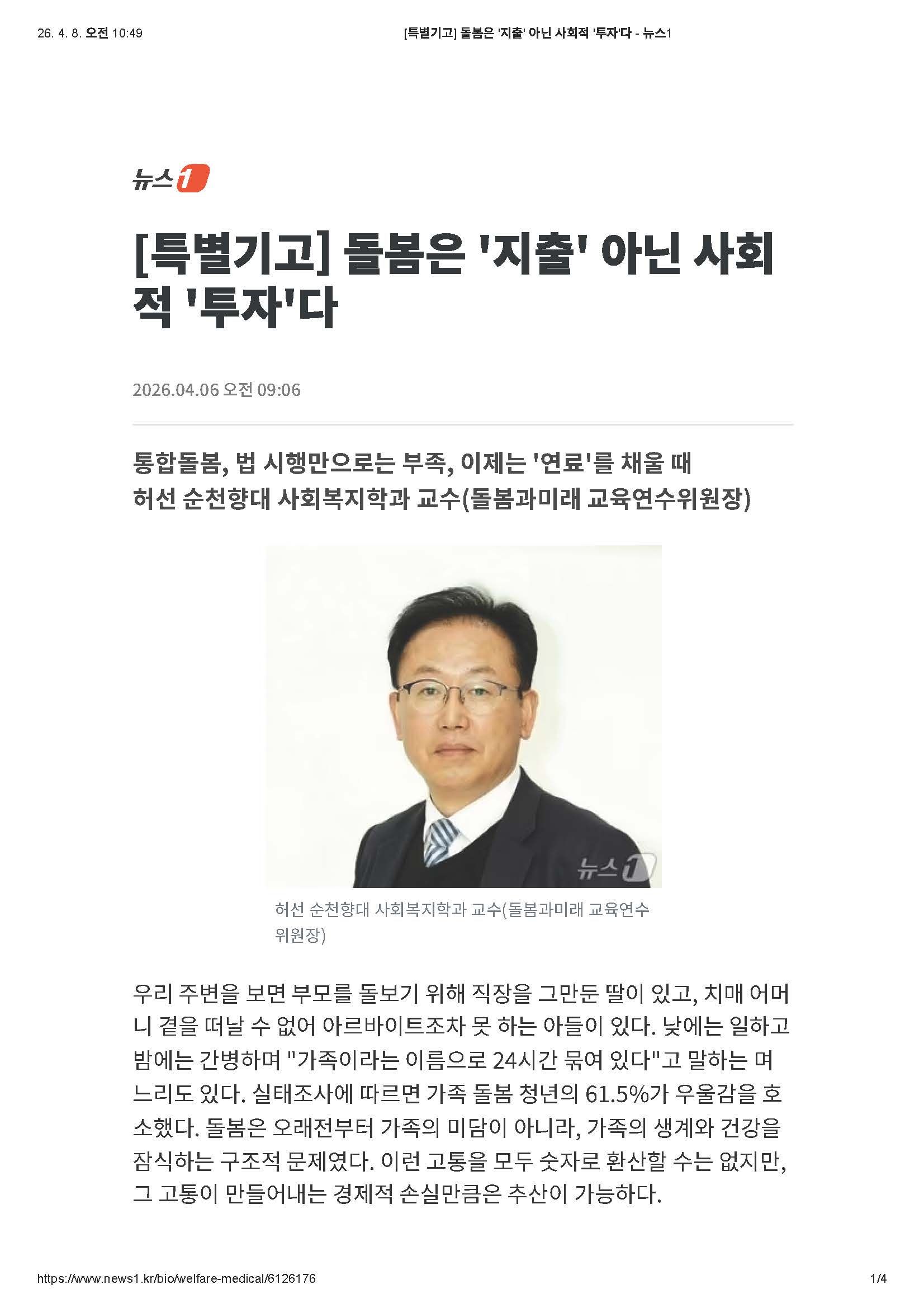 26. 4. 8. 오전 10:49 [특별기고] 돌봄은 '지출' 아닌 사회적 '투자'다 - 뉴스1

뉴스1

[특별기고] 돌봄은 '지출' 아닌 사회적 '투자'다

2026.04.06 오전 09:06

통합돌봄, 법 시행만으로는 부족, 이제는 '연료'를 채울 때
허선 순천향대 사회복지학과 교수(돌봄과미래 교육연수위원장)

뉴스1

허선 순천향대 사회복지학과 교수(돌봄과미래 교육연수위원장)

우리 주변을 보면 부모를 돌보기 위해 직장을 그만둔 딸이 있고, 치매 어머니 곁을 떠날 수 없어 아르바이트조차 못 하는 아들이 있다. 낮에는 일하고 밤에는 간병하며 "가족이라는 이름으로 24시간 묶여 있다"고 말하는 며느리도 있다. 실태조사에 따르면 가족 돌봄 청년의 61.5%가 우울감을 호소했다. 돌봄은 오래전부터 가족의 미담이 아니라, 가족의 생계와 건강을 잠식하는 구조적 문제였다. 이런 고통을 모두 숫자로 환산할 수는 없지만, 그 고통이 만들어내는 경제적 손실만큼은 추산이 가능하다.

https://www.news1.kr/bio/welfare-medical/6126176 1/4